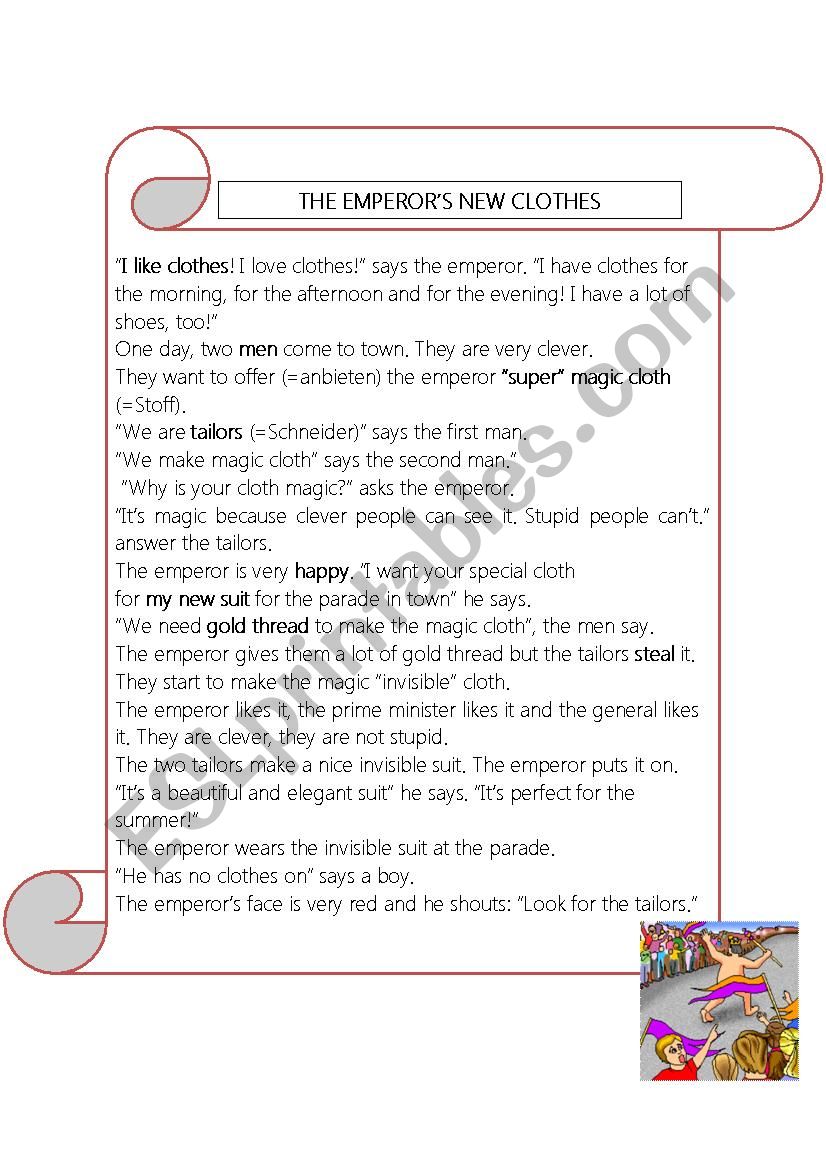 THE EMPEROR'S NEW CLOTHES

"I like clothes! I love clothes!" says the emperor. "I have clothes for the morning, for the afternoon and for the evening! I have a lot of shoes, too!"
One day, two men come to town. They are very clever.
They want to offer (=anbieten) the emperor "super" magic cloth (=Stoff).
"We are tailors (=Schneider)" says the first man.
"We make magic cloth" says the second man."
"Why is your cloth magic?" asks the emperor.
"It's magic because clever people can see it. Stupid people can't." answer the tailors.
The emperor is very happy. "I want your special cloth for my new suit for the parade in town" he says.
"We need gold thread to make the magic cloth", the men say.
The emperor gives them a lot of gold thread but the tailors steal it.
They start to make the magic "invisible" cloth.
The emperor likes it, the prime minister likes it and the general likes it. They are clever, they are not stupid.
The two tailors make a nice invisible suit. The emperor puts it on.
"It's a beautiful and elegant suit" he says. "It's perfect for the summer!"
The emperor wears the invisible suit at the parade.
"He has no clothes on" says a boy.
The emperor's face is very red and he shouts: "Look for the tailors."

ESLprintables.com